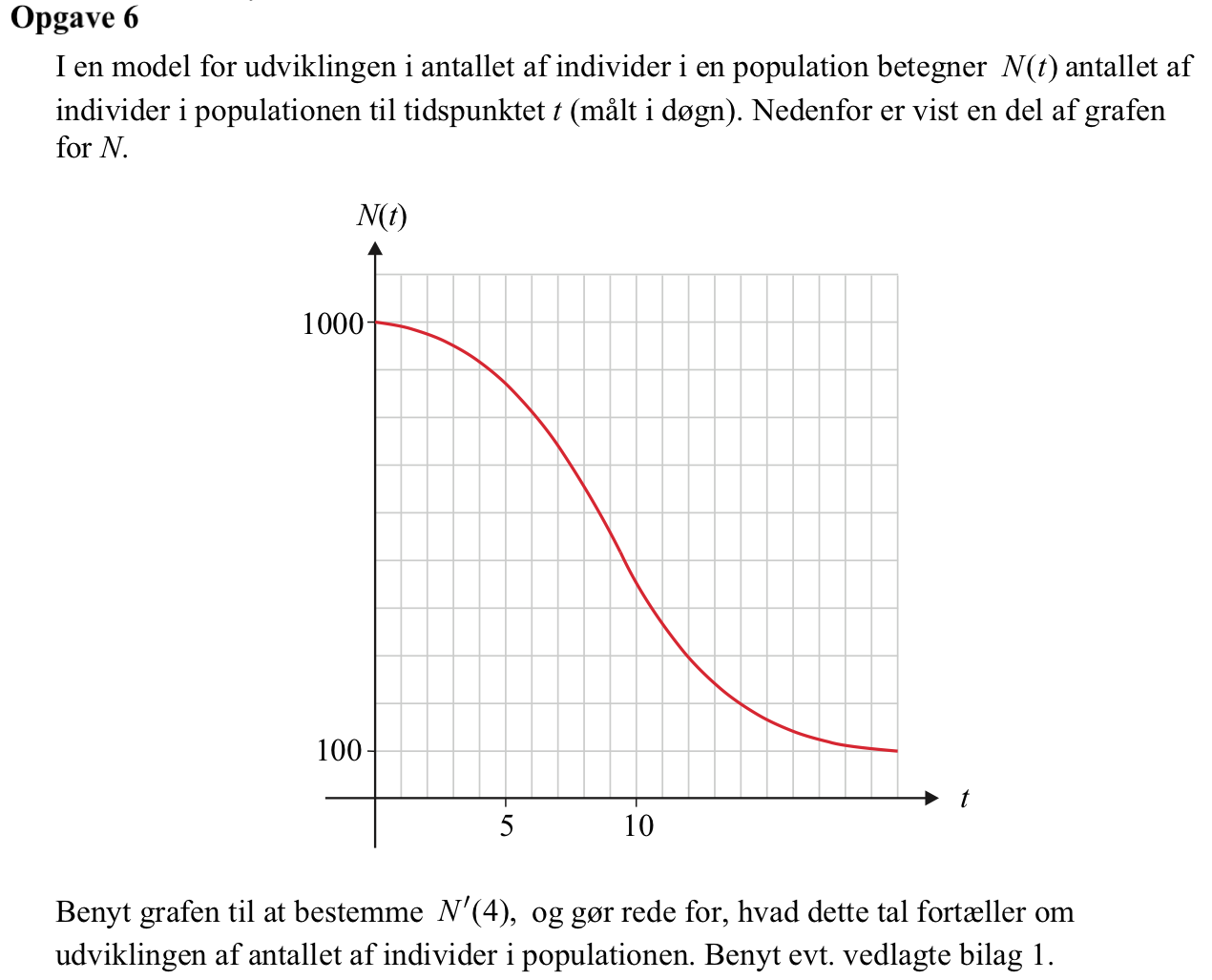 Opgave 6

I en model for udviklingen i antallet af individer i en population betegner $N(t)$ antallet af individer i populationen til tidspunktet $t$ (målt i døgn). Nedenfor er vist en del af grafen for $N$.

$N(t)$
1000
100
5
10
$t$

Benyt grafen til at bestemme $N'(4)$, og gør rede for, hvad dette tal fortæller om udviklingen af antallet af individer i populationen. Benyt evt. vedlagte bilag 1.